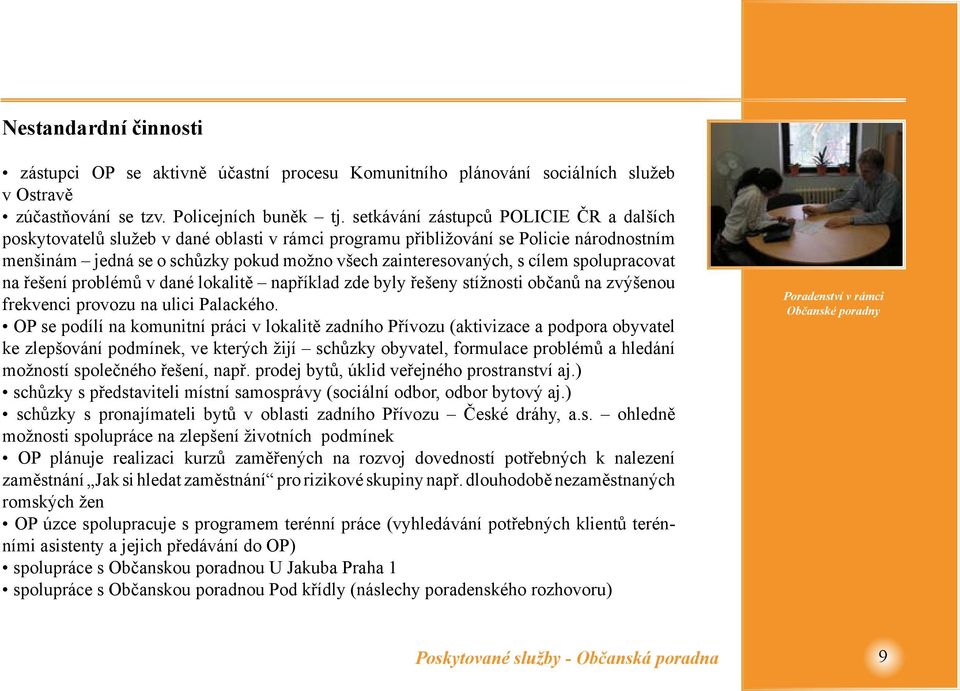 Nestandardní činnosti

• zástupci OP se aktivně účastní procesu Komunitního plánování sociálních služeb v Ostravě
• zúčastňování se tzv. Policejních buněk – tj. setkávání zástupců POLICIE ČR a dalších poskytovatelů služeb v dané oblasti v rámci programu přibližování se Policie národnostním menšinám – jedná se o schůzky pokud možno všech zainteresovaných, s cílem spolupracovat na řešení problémů v dané lokalitě – například zde byly řešeny stížnosti občanů na zvýšenou frekvenci provozu na ulici Palackého.
• OP se podílí na komunitní práci v lokalitě zadního Přívozu (aktivizace a podpora obyvatel ke zlepšování podmínek, ve kterých žijí – schůzky obyvatel, formulace problémů a hledání možností společného řešení, např. prodej bytů, úklid veřejného prostranství aj.)
• schůzky s představiteli místní samosprávy (sociální odbor, odbor bytový aj.)
• schůzky s pronajímateli bytů v oblasti zadního Přívozu – České dráhy, a.s. – ohledně možnosti spolupráce na zlepšení životních podmínek
• OP plánuje realizaci kurzů zaměřených na rozvoj dovedností potřebných k nalezení zaměstnání „Jak si hledat zaměstnání“ pro rizikové skupiny např. dlouhodobě nezaměstnaných romských žen
• OP úzce spolupracuje s programem terénní práce (vyhledávání potřebných klientů terénními asistenty a jejich předávání do OP)
• spolupráce s Občanskou poradnou U Jakuba Praha 1
• spolupráce s Občanskou poradnou Pod křídly (náslechy poradenského rozhovoru)

Poradenství v rámci Občanské poradny

Poskytované služby - Občanská poradna

9